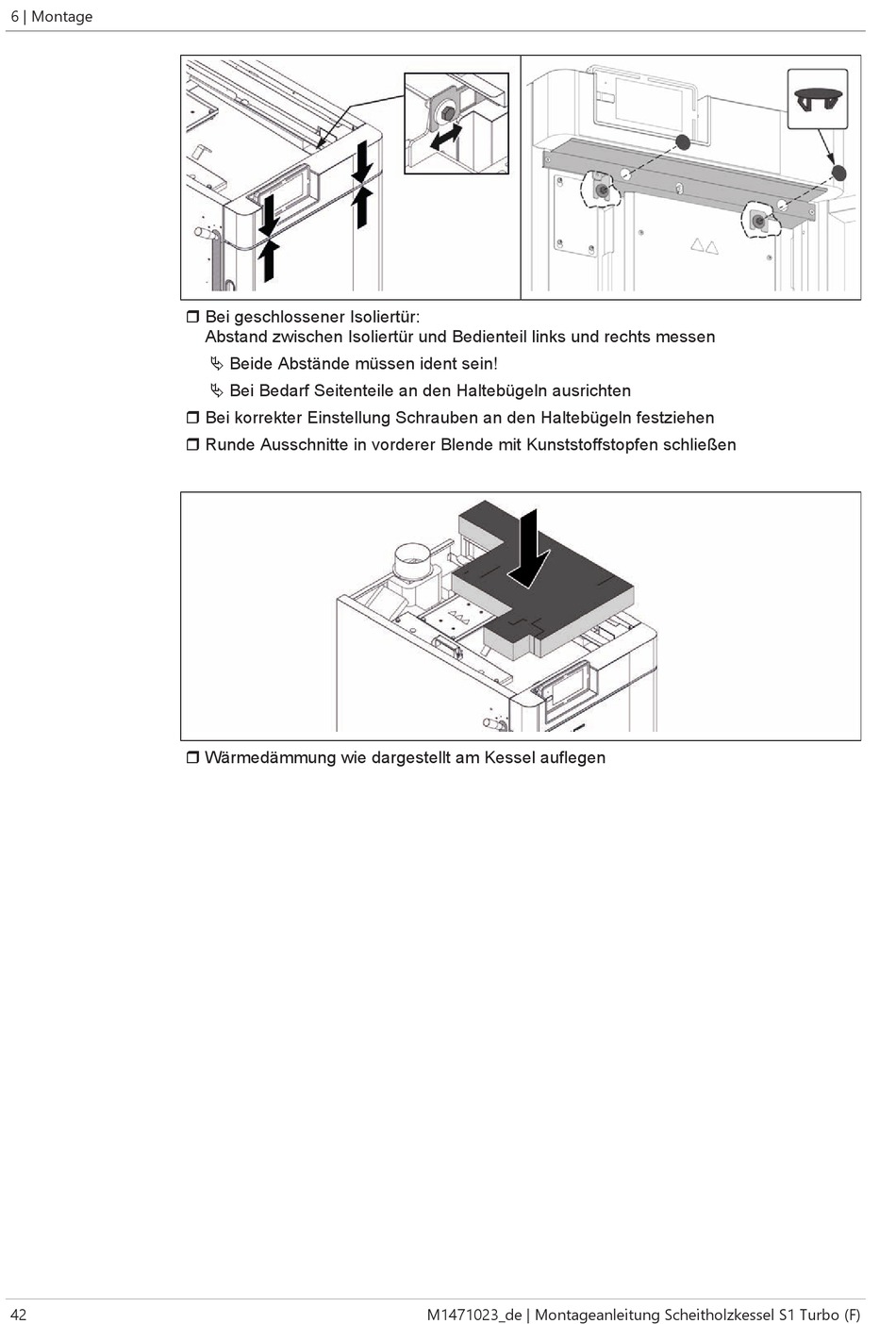 6 | Montage

❒ Bei geschlossener Isoliertür:
Abstand zwischen Isoliertür und Bedienteil links und rechts messen

↳ Beide Abstände müssen ident sein!

↳ Bei Bedarf Seitenteile an den Haltebügeln ausrichten

❒ Bei korrekter Einstellung Schrauben an den Haltebügeln festziehen

❒ Runde Ausschnitte in vorderer Blende mit Kunststoffstopfen schließen

❒ Wärmedämmung wie dargestellt am Kessel auflegen

42

M1471023_de | Montageanleitung Scheitholzkessel S1 Turbo (F)